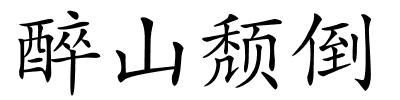 醉山颓倒